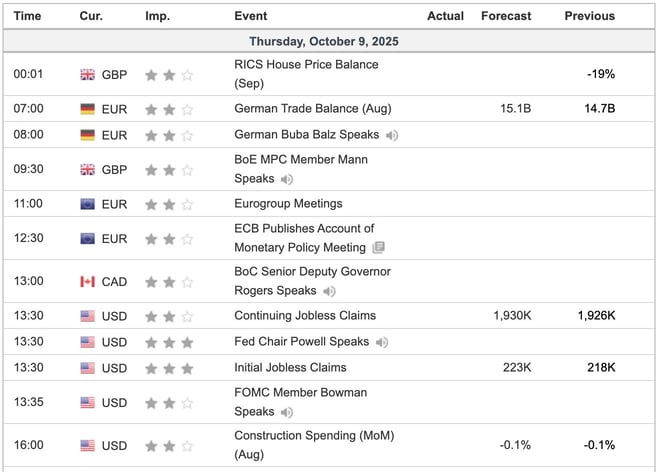 | Time | Cur. | Imp. | Event | Actual | Forecast | Previous |
|---|---|---|---|---|---|---|
| Thursday, October 9, 2025 | | | | | | |
| 00:01 | GBP | | RICS House Price Balance (Sep) | | | -19% |
| 07:00 | EUR | | German Trade Balance (Aug) | | 15.1B | 14.7B |
| 08:00 | EUR | | German Buba Balz Speaks | | | |
| 09:30 | GBP | | BoE MPC Member Mann Speaks | | | |
| 11:00 | EUR | | Eurogroup Meetings | | | |
| 12:30 | EUR | | ECB Publishes Account of Monetary Policy Meeting | | | |
| 13:00 | CAD | | BoC Senior Deputy Governor Rogers Speaks | | | |
| 13:30 | USD | | Continuing Jobless Claims | | 1,930K | 1,926K |
| 13:30 | USD | | Fed Chair Powell Speaks | | | |
| 13:30 | USD | | Initial Jobless Claims | | 223K | 218K |
| 13:35 | USD | | FOMC Member Bowman Speaks | | | |
| 16:00 | USD | | Construction Spending (MoM) (Aug) | | -0.1% | -0.1% |